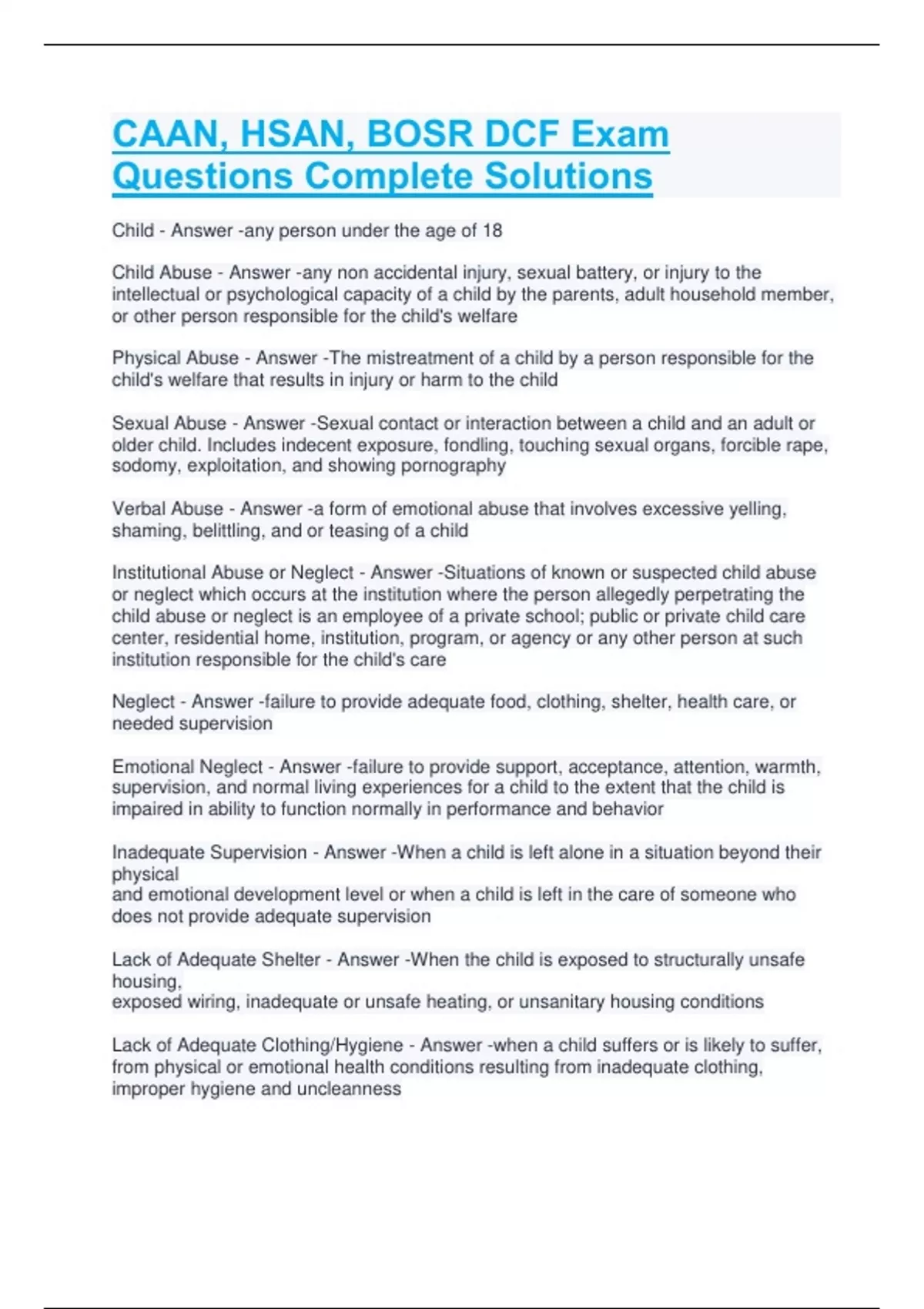 CAAN, HSAN, BOSR DCF Exam Questions Complete Solutions

Child - Answer -any person under the age of 18

Child Abuse - Answer -any non accidental injury, sexual battery, or injury to the intellectual or psychological capacity of a child by the parents, adult household member, or other person responsible for the child's welfare

Physical Abuse - Answer -The mistreatment of a child by a person responsible for the child's welfare that results in injury or harm to the child

Sexual Abuse - Answer -Sexual contact or interaction between a child and an adult or older child. Includes indecent exposure, fondling, touching sexual organs, forcible rape, sodomy, exploitation, and showing pornography

Verbal Abuse - Answer -a form of emotional abuse that involves excessive yelling, shaming, belittling, and or teasing of a child

Institutional Abuse or Neglect - Answer -Situations of known or suspected child abuse or neglect which occurs at the institution where the person allegedly perpetrating the child abuse or neglect is an employee of a private school; public or private child care center, residential home, institution, program, or agency or any other person at such institution responsible for the child's care

Neglect - Answer -failure to provide adequate food, clothing, shelter, health care, or needed supervision

Emotional Neglect - Answer -failure to provide support, acceptance, attention, warmth, supervision, and normal living experiences for a child to the extent that the child is impaired in ability to function normally in performance and behavior

Inadequate Supervision - Answer -When a child is left alone in a situation beyond their physical
and emotional development level or when a child is left in the care of someone who does not provide adequate supervision

Lack of Adequate Shelter - Answer -When the child is exposed to structurally unsafe housing,
exposed wiring, inadequate or unsafe heating, or unsanitary housing conditions

Lack of Adequate Clothing/Hygiene - Answer -when a child suffers or is likely to suffer, from physical or emotional health conditions resulting from inadequate clothing, improper hygiene and uncleanness